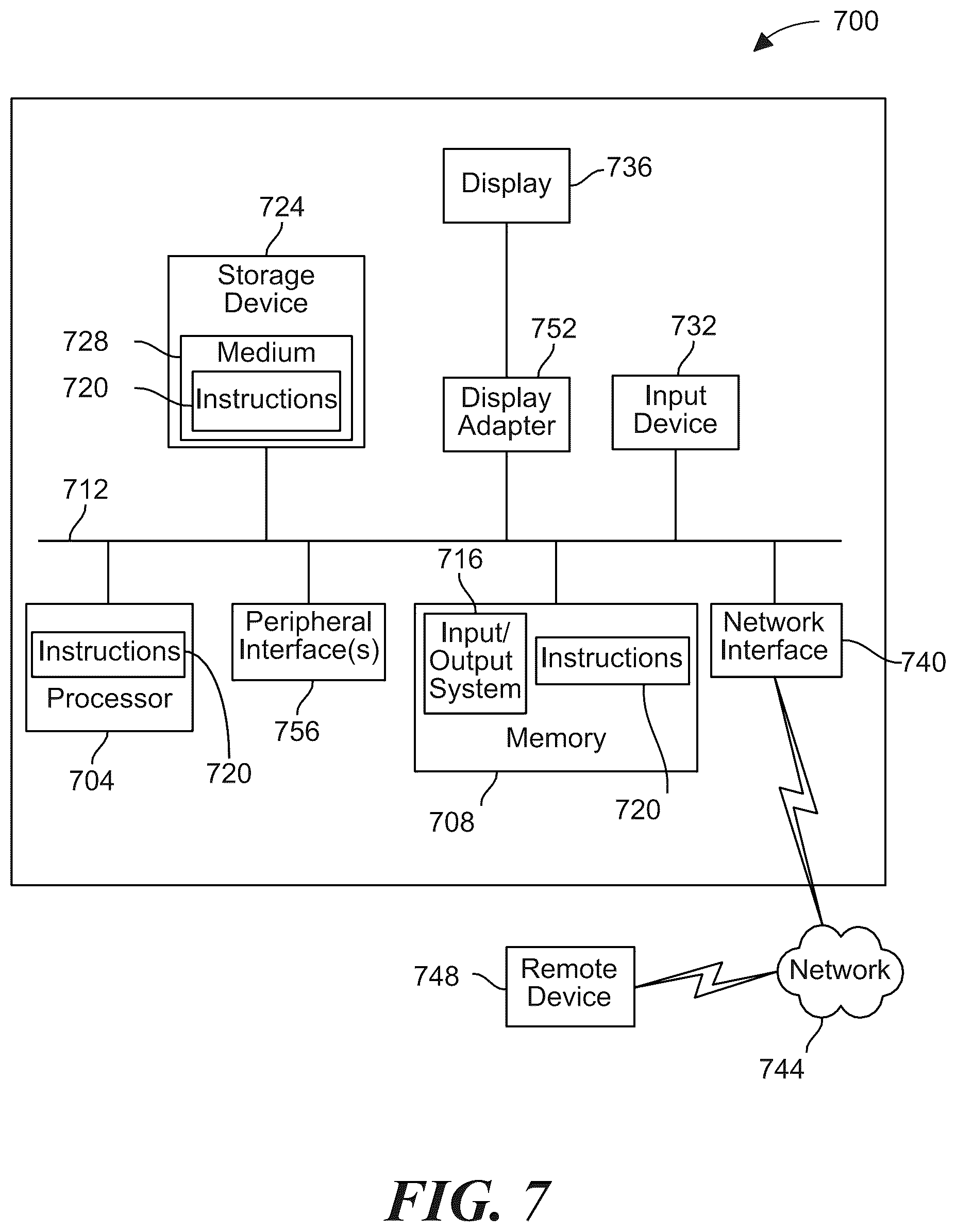 700

Display
736

724
Storage Device
728
Medium
720
Instructions

752
Display Adapter

732
Input Device

712

716

Instructions
Processor
704
720

Peripheral Interface(s)
756

Input/ Output System
Instructions
Memory
708
720

Network Interface
740

748
Remote Device

Network
744

FIG. 7